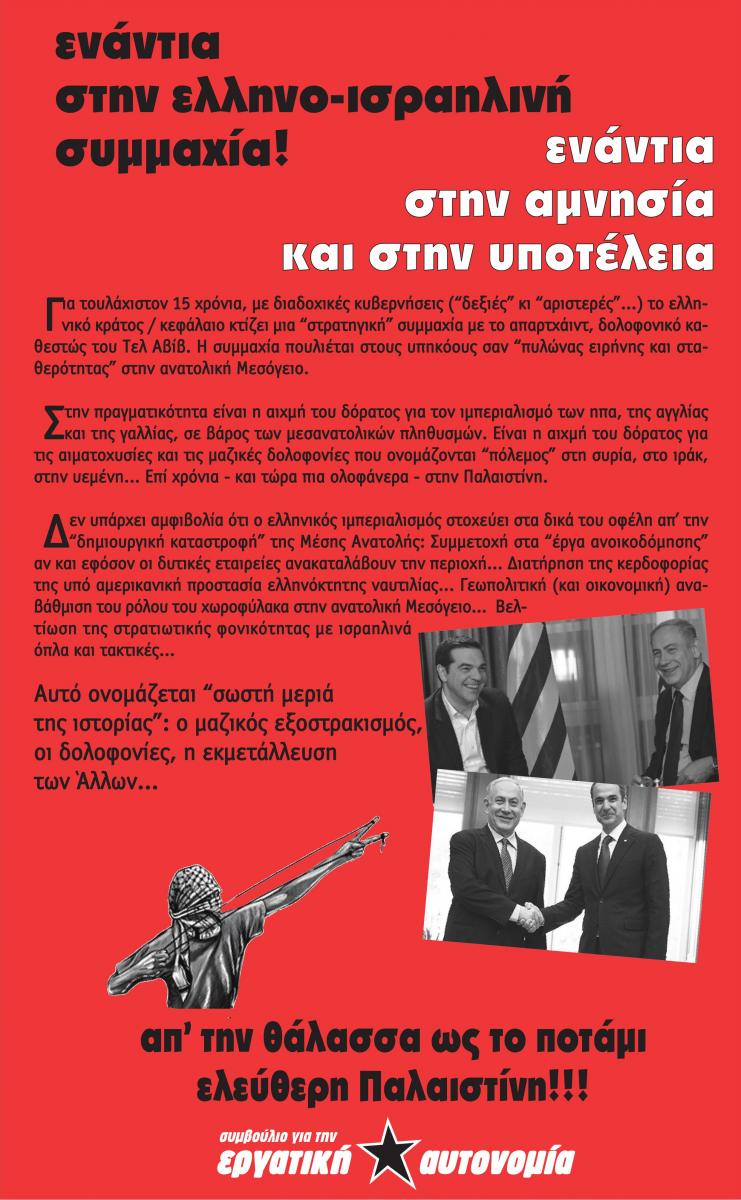 ενάντια στην ελληνο-ισραηλινή συμμαχία!

ενάντια στην αμνησία και στην υποτέλεια

Για τουλάχιστον 15 χρόνια, με διαδοχικές κυβερνήσεις ("δεξιές" κι "αριστερές"...) το ελληνικό κράτος / κεφάλαιο κτίζει μια "στρατηγική" συμμαχία με το απαρτχάιντ, δολοφονικό καθεστώς του Τελ Αβίβ. Η συμμαχία πουλιέται στους υπηκόους σαν "πυλώνας ειρήνης και σταθερότητας" στην ανατολική Μεσόγειο.

Στην πραγματικότητα είναι η αιχμή του δόρατος για τον ιμπεριαλισμό των ηπα, της αγγλίας και της γαλλίας, σε βάρος των μεσανατολικών πληθυσμών. Είναι η αιχμή του δόρατος για τις αιματοχυσίες και τις μαζικές δολοφονίες που ονομάζονται "πόλεμος" στη συρία, στο ιράκ, στην υεμένη... Επί χρόνια - και τώρα πια ολοφάνερα - στην Παλαιστίνη.

Δεν υπάρχει αμφιβολία ότι ο ελληνικός ιμπεριαλισμός στοχεύει στα δικά του οφέλη απ' την "δημιουργική καταστροφή" της Μέσης Ανατολής: Συμμετοχή στα "έργα ανοικοδόμησης" αν και εφόσον οι δυτικές εταιρείες ανακαταλάβουν την περιοχή... Διατήρηση της κερδοφορίας της υπό αμερικανική προστασία ελληνόκτητης ναυτιλίας... Γεωπολιτική (και οικονομική) αναβάθμιση του ρόλου του χωροφύλακα στην ανατολική Μεσόγειο... Βελτίωση της στρατιωτικής φονικότητας με ισραηλινά όπλα και τακτικές...

Αυτό ονομάζεται "σωστή μεριά της ιστορίας": ο μαζικός εξοστρακισμός, οι δολοφονίες, η εκμετάλλευση των Άλλων...

απ' την θάλασσα ως το ποτάμι ελεύθερη Παλαιστίνη!!!

συμβούλιο για την εργατική αυτονομία